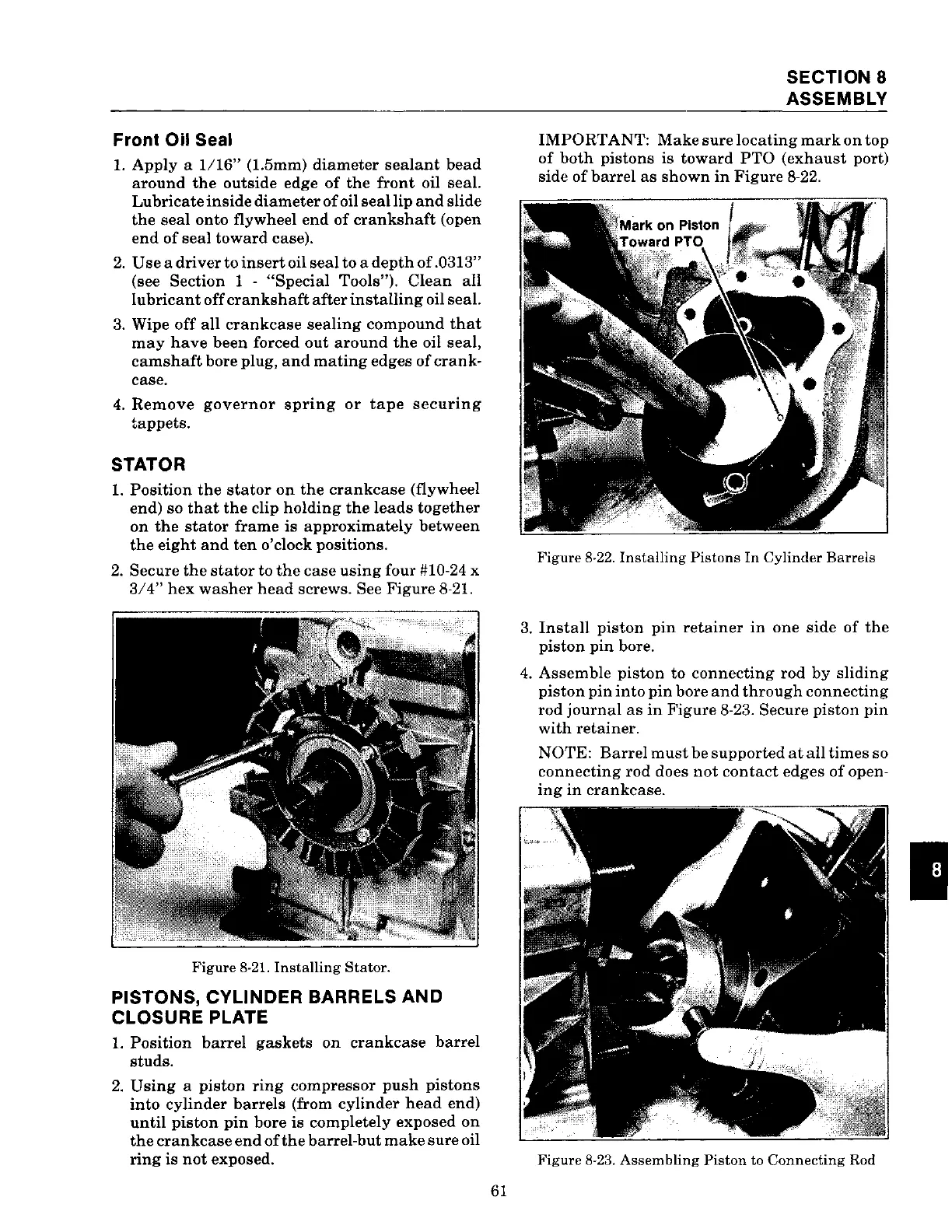 SECTION 8
ASSEMBLY

Front Oil Seal

1. Apply a 1/16" (1.5mm) diameter sealant bead around the outside edge of the front oil seal. Lubricate inside diameter of oil seal lip and slide the seal onto flywheel end of crankshaft (open end of seal toward case).

2. Use a driver to insert oil seal to a depth of .0313" (see Section 1 - "Special Tools"). Clean all lubricant off crankshaft after installing oil seal.

3. Wipe off all crankcase sealing compound that may have been forced out around the oil seal, camshaft bore plug, and mating edges of crankcase.

4. Remove governor spring or tape securing tappets.

STATOR

1. Position the stator on the crankcase (flywheel end) so that the clip holding the leads together on the stator frame is approximately between the eight and ten o'clock positions.

2. Secure the stator to the case using four #10-24 x 3/4" hex washer head screws. See Figure 8-21.

Figure 8-21. Installing Stator.

PISTONS, CYLINDER BARRELS AND CLOSURE PLATE

1. Position barrel gaskets on crankcase barrel studs.

2. Using a piston ring compressor push pistons into cylinder barrels (from cylinder head end) until piston pin bore is completely exposed on the crankcase end of the barrel-but make sure oil ring is not exposed.

IMPORTANT: Make sure locating mark on top of both pistons is toward PTO (exhaust port) side of barrel as shown in Figure 8-22.

Mark on Piston Toward PTO

Figure 8-22. Installing Pistons In Cylinder Barrels

3. Install piston pin retainer in one side of the piston pin bore.

4. Assemble piston to connecting rod by sliding piston pin into pin bore and through connecting rod journal as in Figure 8-23. Secure piston pin with retainer.

NOTE: Barrel must be supported at all times so connecting rod does not contact edges of opening in crankcase.

8

Figure 8-23. Assembling Piston to Connecting Rod

61